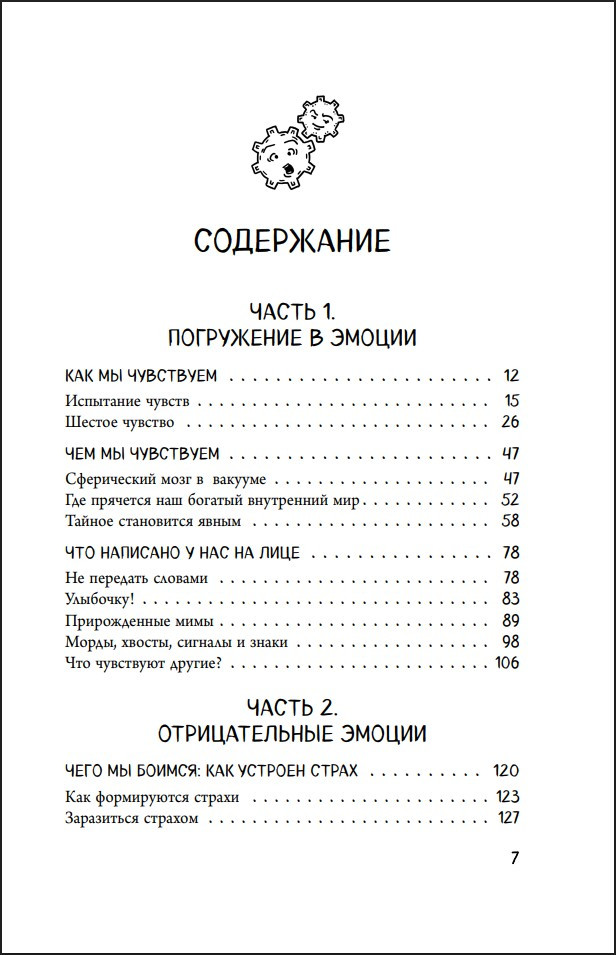 СОДЕРЖАНИЕ

ЧАСТЬ 1.
ПОГРУЖЕНИЕ В ЭМОЦИИ

КАК МЫ ЧУВСТВУЕМ 12
Испытание чувств 15
Шестое чувство 26

ЧЕМ МЫ ЧУВСТВУЕМ 47
Сферический мозг в вакууме 47
Где прячется наш богатый внутренний мир 52
Тайное становится явным 58

ЧТО НАПИСАНО У НАС НА ЛИЦЕ 78
Не передать словами 78
Улыбочку! 83
Прирожденные мимы 89
Морды, хвосты, сигналы и знаки 98
Что чувствуют другие? 106

ЧАСТЬ 2.
ОТРИЦАТЕЛЬНЫЕ ЭМОЦИИ

ЧЕГО МЫ БОИМСЯ: КАК УСТРОЕН СТРАХ 120
Как формируются страхи 123
Заразиться страхом 127

7